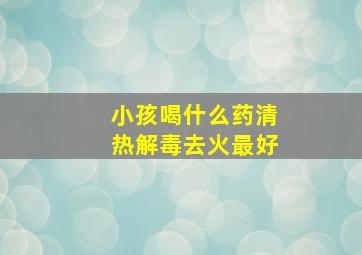 小孩喝什么药清热解毒去火最好